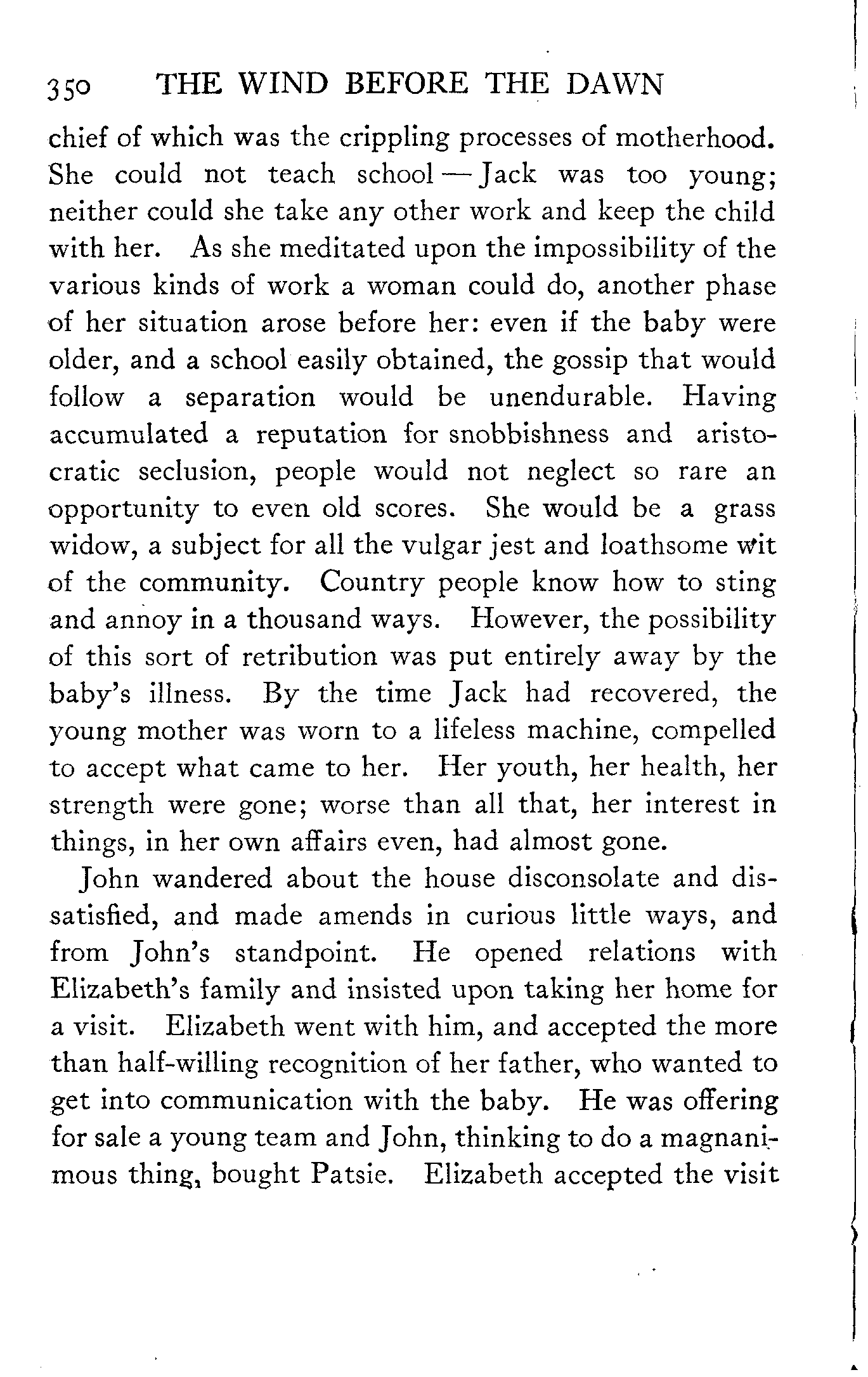 350 THE WIND BEFORE THE DAWN

chief of which was the crippling processes of motherhood. She could not teach school — Jack was too young; neither could she take any other work and keep the child with her. As she meditated upon the impossibility of the various kinds of work a woman could do, another phase of her situation arose before her: even if the baby were older, and a school easily obtained, the gossip that would follow a separation would be unendurable. Having accumulated a reputation for snobbishness and aristocratic seclusion, people would not neglect so rare an opportunity to even old scores. She would be a grass widow, a subject for all the vulgar jest and loathsome wit of the community. Country people know how to sting and annoy in a thousand ways. However, the possibility of this sort of retribution was put entirely away by the baby's illness. By the time Jack had recovered, the young mother was worn to a lifeless machine, compelled to accept what came to her. Her youth, her health, her strength were gone; worse than all that, her interest in things, in her own affairs even, had almost gone.

John wandered about the house disconsolate and dissatisfied, and made amends in curious little ways, and from John's standpoint. He opened relations with Elizabeth's family and insisted upon taking her home for a visit. Elizabeth went with him, and accepted the more than half-willing recognition of her father, who wanted to get into communication with the baby. He was offering for sale a young team and John, thinking to do a magnanimous thing, bought Patsie. Elizabeth accepted the visit